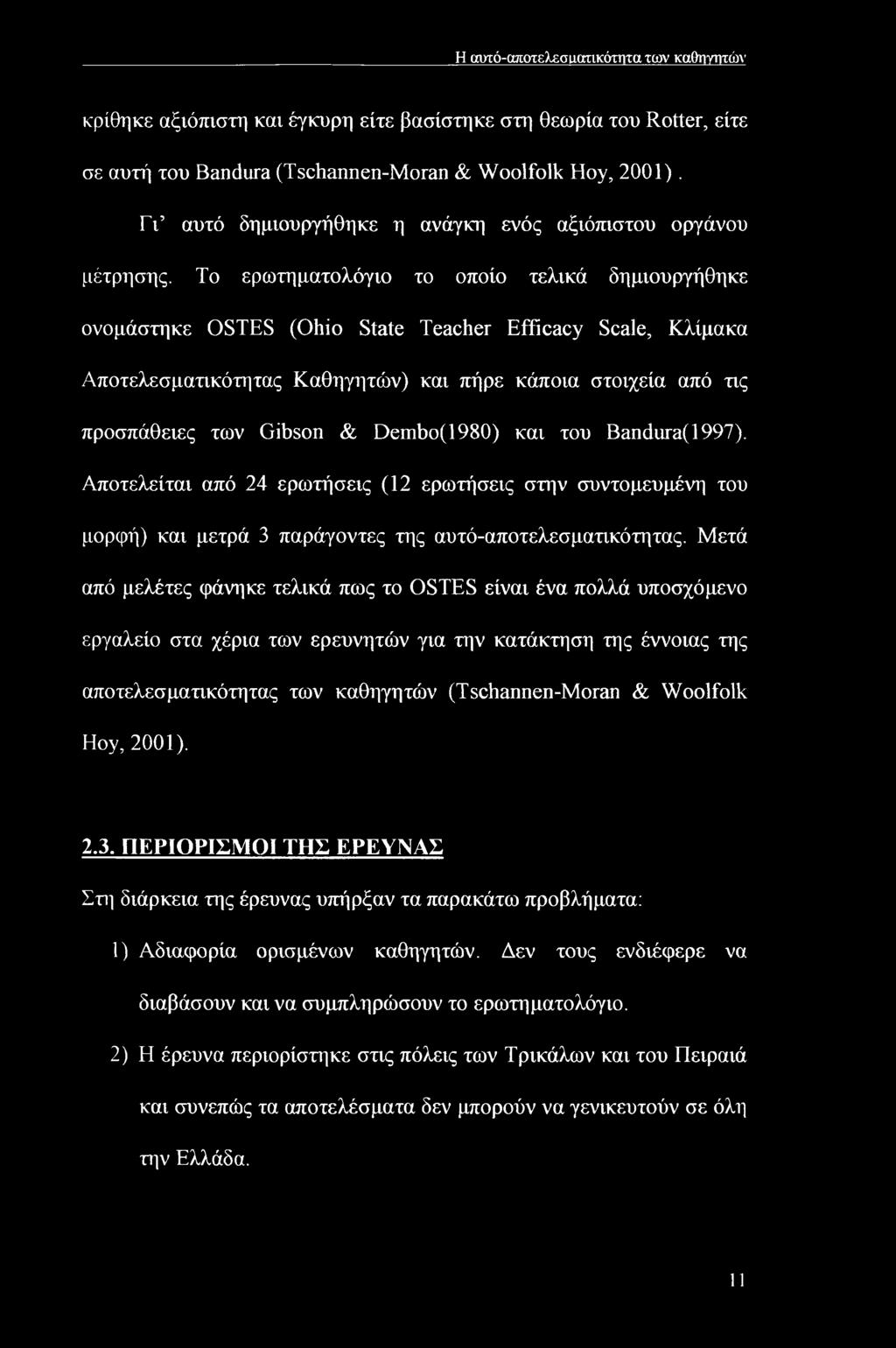 Η αυτό-αποτελεσματικότητα των καθηγητών

κρίθηκε αξιόπιστη και έγκυρη είτε βασίστηκε στη θεωρία του Rotter, είτε σε αυτή του Bandura (Tschannen-Moran & Woolfolk Hoy, 2001).

Γι' αυτό δημιουργήθηκε η ανάγκη ενός αξιόπιστου οργάνου μέτρησης. Το ερωτηματολόγιο το οποίο τελικά δημιουργήθηκε ονομάστηκε OSTES (Ohio State Teacher Efficacy Scale, Κλίμακα Αποτελεσματικότητας Καθηγητών) και πήρε κάποια στοιχεία από τις προσπάθειες των Gibson & Dembo(1980) και του Bandura(1997). Αποτελείται από 24 ερωτήσεις (12 ερωτήσεις στην συντομευμένη του μορφή) και μετρά 3 παράγοντες της αυτό-αποτελεσματικότητας. Μετά από μελέτες φάνηκε τελικά πως το OSTES είναι ένα πολλά υποσχόμενο εργαλείο στα χέρια των ερευνητών για την κατάκτηση της έννοιας της αποτελεσματικότητας των καθηγητών (Tschannen-Moran & Woolfolk Hoy, 2001).

2.3. ΠΕΡΙΟΡΙΣΜΟΙ ΤΗΣ ΕΡΕΥΝΑΣ

Στη διάρκεια της έρευνας υπήρξαν τα παρακάτω προβλήματα:

1) Αδιαφορία ορισμένων καθηγητών. Δεν τους ενδιέφερε να διαβάσουν και να συμπληρώσουν το ερωτηματολόγιο.

2) Η έρευνα περιορίστηκε στις πόλεις των Τρικάλων και του Πειραιά και συνεπώς τα αποτελέσματα δεν μπορούν να γενικευτούν σε όλη την Ελλάδα.

11